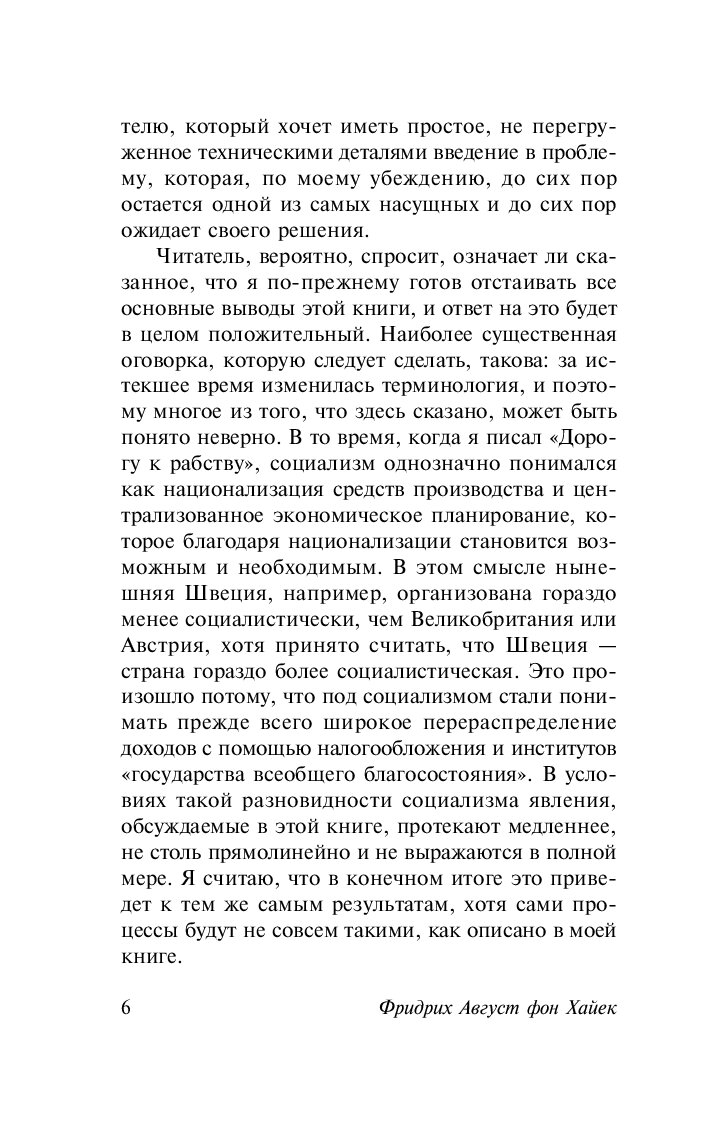 телю, который хочет иметь простое, не перегруженное техническими деталями введение в проблему, которая, по моему убеждению, до сих пор остается одной из самых насущных и до сих пор ожидает своего решения.

Читатель, вероятно, спросит, означает ли сказанное, что я по-прежнему готов отстаивать все основные выводы этой книги, и ответ на это будет в целом положительный. Наиболее существенная оговорка, которую следует сделать, такова: за истекшее время изменилась терминология, и поэтому многое из того, что здесь сказано, может быть понято неверно. В то время, когда я писал «Дорогу к рабству», социализм однозначно понимался как национализация средств производства и централизованное экономическое планирование, которое благодаря национализации становится возможным и необходимым. В этом смысле нынешняя Швеция, например, организована гораздо менее социалистически, чем Великобритания или Австрия, хотя принято считать, что Швеция — страна гораздо более социалистическая. Это произошло потому, что под социализмом стали понимать прежде всего широкое перераспределение доходов с помощью налогообложения и институтов «государства всеобщего благосостояния». В условиях такой разновидности социализма явления, обсуждаемые в этой книге, протекают медленнее, не столь прямолинейно и не выражаются в полной мере. Я считаю, что в конечном итоге это приведет к тем же самым результатам, хотя сами процессы будут не совсем такими, как описано в моей книге.

6 Фридрих Август фон Хайек